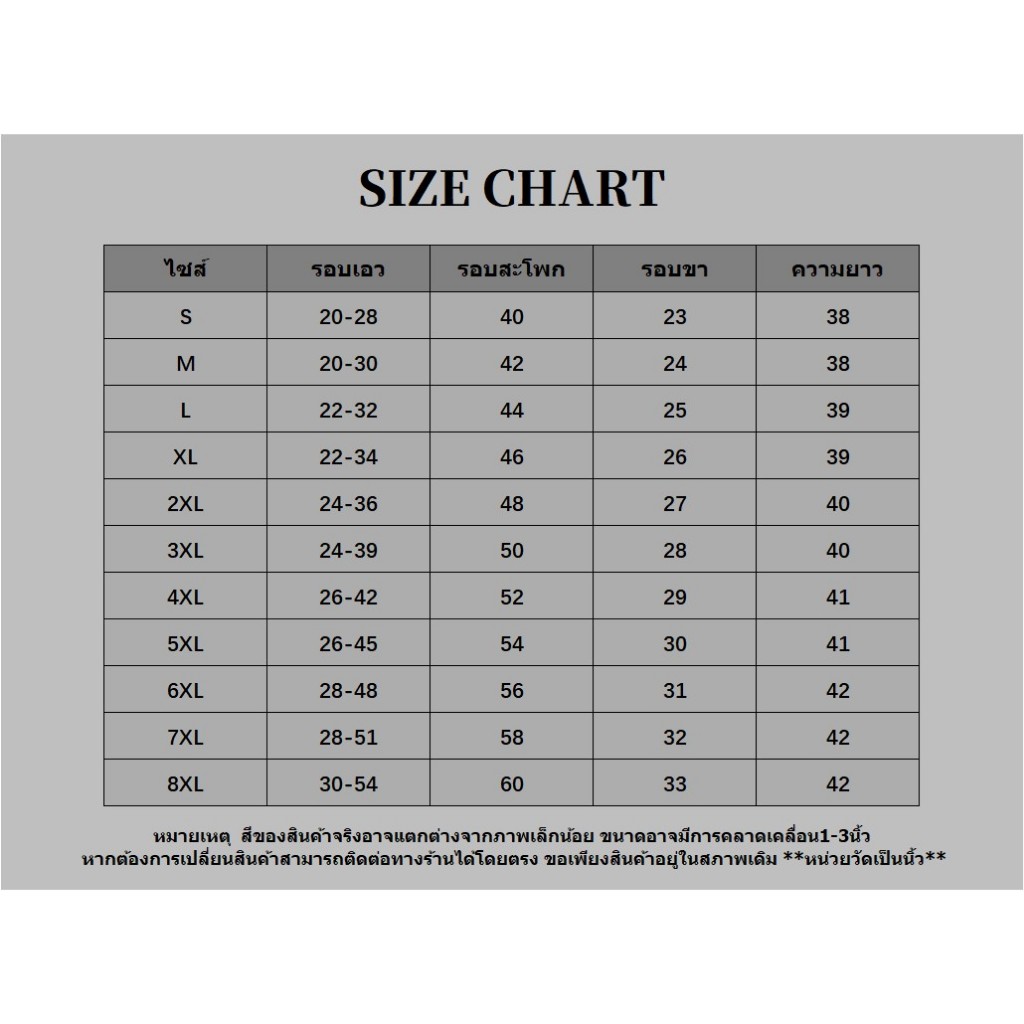 SIZE CHART

| ไซส์ | รอบเอว | รอบสะโพก | รอบขา | ความยาว |
|---|---|---|---|---|
| S | 20-28 | 40 | 23 | 38 |
| M | 20-30 | 42 | 24 | 38 |
| L | 22-32 | 44 | 25 | 39 |
| XL | 22-34 | 46 | 26 | 39 |
| 2XL | 24-36 | 48 | 27 | 40 |
| 3XL | 24-39 | 50 | 28 | 40 |
| 4XL | 26-42 | 52 | 29 | 41 |
| 5XL | 26-45 | 54 | 30 | 41 |
| 6XL | 28-48 | 56 | 31 | 42 |
| 7XL | 28-51 | 58 | 32 | 42 |
| 8XL | 30-54 | 60 | 33 | 42 |

หมายเหตุ สีของสินค้าจริงอาจแตกต่างจากภาพเล็กน้อย ขนาดอาจมีการคลาดเคลื่อน1-3นิ้ว
หากต้องการเปลี่ยนสินค้าสามารถติดต่อทางร้านได้โดยตรง ขอเพียงสินค้าอยู่ในสภาพเดิม **หน่วยวัดเป็นนิ้ว**